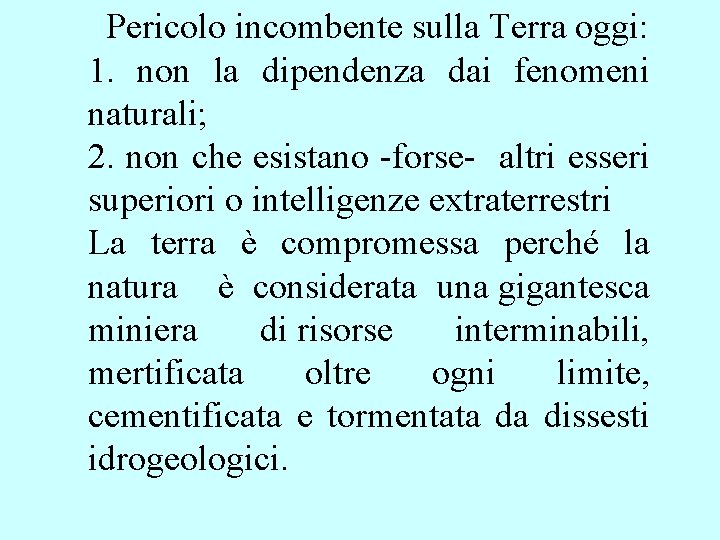 Pericolo incombente sulla Terra oggi:

1. non la dipendenza dai fenomeni naturali;

2. non che esistano -forse- altri esseri superiori o intelligenze extraterrestri

La terra è compromessa perché la natura è considerata una gigantesca miniera di risorse interminabili, mertificata oltre ogni limite, cementificata e tormentata da dissesti idrogeologici.